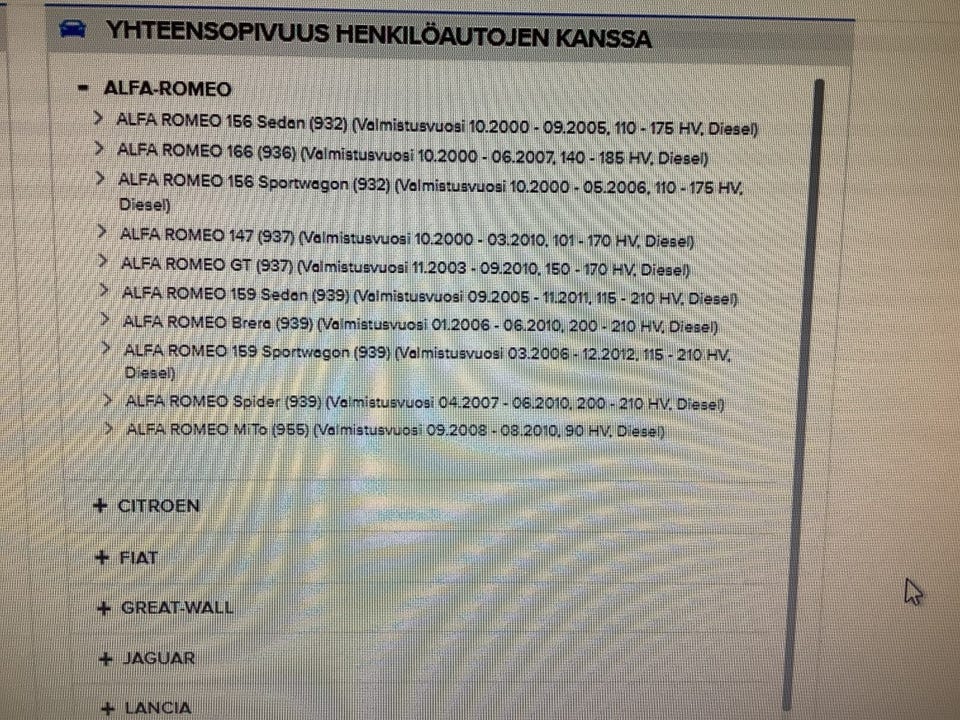 YHTEENSOPIVUUS HENKILÖAUTOJEN KANSSA

- ALFA-ROMEO

> ALFA ROMEO 156 Sedan (932) (Valmistusvuosi 10.2000 - 09.2005, 110 - 175 HV, Diesel)
> ALFA ROMEO 166 (936) (Valmistusvuosi 10.2000 - 06.2007, 140 - 185 HV, Diesel)
> ALFA ROMEO 156 Sportwagon (932) (Valmistusvuosi 10.2000 - 05.2006, 110 - 175 HV, Diesel)
> ALFA ROMEO 147 (937) (Valmistusvuosi 10.2000 - 03.2010, 101 - 170 HV, Diesel)
> ALFA ROMEO GT (937) (Valmistusvuosi 11.2003 - 09.2010, 150 - 170 HV, Diesel)
> ALFA ROMEO 159 Sedan (939) (Valmistusvuosi 09.2005 - 11.2011, 115 - 210 HV, Diesel)
> ALFA ROMEO Brera (939) (Valmistusvuosi 01.2006 - 06.2010, 200 - 210 HV, Diesel)
> ALFA ROMEO 159 Sportwagon (939) (Valmistusvuosi 03.2006 - 12.2012, 115 - 210 HV, Diesel)
> ALFA ROMEO Spider (939) (Valmistusvuosi 04.2007 - 06.2010, 200 - 210 HV, Diesel)
> ALFA ROMEO MiTo (955) (Valmistusvuosi 09.2008 - 08.2010, 90 HV, Diesel)

+ CITROEN

+ FIAT

+ GREAT-WALL

+ JAGUAR

+ LANCIA